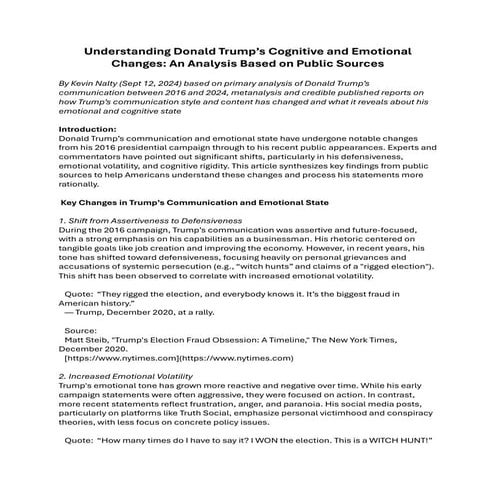 Understanding Donald Trump's Cognitive and Emotional Changes: An Analysis Based on Public Sources

By Kevin Nalty (Sept 12, 2024) based on primary analysis of Donald Trump's communication between 2016 and 2024, metanalysis and credible published reports on how Trump's communication style and content has changed and what it reveals about his emotional and cognitive state

Introduction:
Donald Trump's communication and emotional state have undergone notable changes from his 2016 presidential campaign through to his recent public appearances. Experts and commentators have pointed out significant shifts, particularly in his defensiveness, emotional volatility, and cognitive rigidity. This article synthesizes key findings from public sources to help Americans understand these changes and process his statements more rationally.

Key Changes in Trump's Communication and Emotional State

1. Shift from Assertiveness to Defensiveness
During the 2016 campaign, Trump's communication was assertive and future-focused, with a strong emphasis on his capabilities as a businessman. His rhetoric centered on tangible goals like job creation and improving the economy. However, in recent years, his tone has shifted toward defensiveness, focusing heavily on personal grievances and accusations of systemic persecution (e.g., "witch hunts" and claims of a "rigged election"). This shift has been observed to correlate with increased emotional volatility.

Quote: "They rigged the election, and everybody knows it. It's the biggest fraud in American history."
— Trump, December 2020, at a rally.

Source:
Matt Steib, "Trump's Election Fraud Obsession: A Timeline," The New York Times, December 2020.
[https://www.nytimes.com](https://www.nytimes.com)

2. Increased Emotional Volatility
Trump's emotional tone has grown more reactive and negative over time. While his early campaign statements were often aggressive, they were focused on action. In contrast, more recent statements reflect frustration, anger, and paranoia. His social media posts, particularly on platforms like Truth Social, emphasize personal victimhood and conspiracy theories, with less focus on concrete policy issues.

Quote: "How many times do I have to say it? I WON the election. This is a WITCH HUNT!"